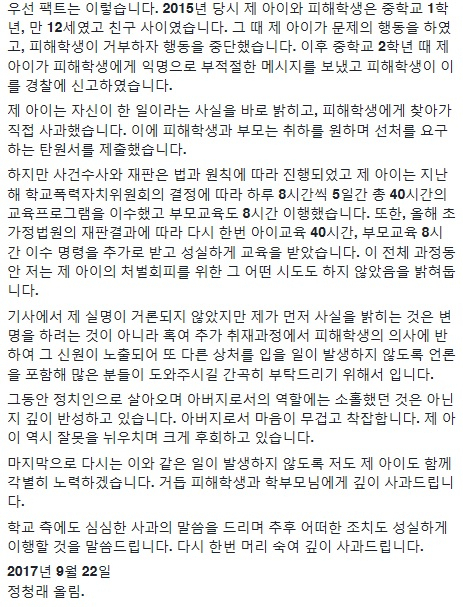 우선 팩트는 이렇습니다. 2015년 당시 제 아이와 피해학생은 중학교 1학년, 만 12세였고 친구 사이였습니다. 그 때 제 아이가 문제의 행동을 하였고, 피해학생이 거부하자 행동을 중단했습니다. 이후 중학교 2학년 때 제 아이가 피해학생에게 익명으로 부적절한 메시지를 보냈고 피해학생이 이를 경찰에 신고하였습니다.

제 아이는 자신이 한 일이라는 사실을 바로 밝히고, 피해학생에게 찾아가 직접 사과했습니다. 이에 피해학생과 부모는 취하를 원하며 선처를 요구하는 탄원서를 제출했습니다.

하지만 사건수사와 재판은 법과 원칙에 따라 진행되었고 제 아이는 지난해 학교폭력자치위원회의 결정에 따라 하루 8시간씩 5일간 총 40시간의 교육프로그램을 이수했고 부모교육도 8시간 이행했습니다. 또한, 올해 초 가정법원의 재판결과에 따라 다시 한번 아이교육 40시간, 부모교육 8시간 이수 명령을 추가로 받고 성실하게 교육을 받았습니다. 이 전체 과정동안 저는 제 아이의 처벌회피를 위한 그 어떤 시도도 하지 않았음을 밝혀둡니다.

기사에서 제 실명이 거론되지 않았지만 제가 먼저 사실을 밝히는 것은 변명을 하려는 것이 아니라 혹여 추가 취재과정에서 피해학생의 의사에 반하여 그 신원이 노출되어 또 다른 상처를 입을 일이 발생하지 않도록 언론을 포함해 많은 분들이 도와주시길 간곡히 부탁드리기 위해서 입니다.

그동안 정치인으로 살아오며 아버지로서의 역할에는 소홀했던 것은 아닌지 깊이 반성하고 있습니다. 아버지로서 마음이 무겁고 착잡합니다. 제 아이 역시 잘못을 뉘우치며 크게 후회하고 있습니다.

마지막으로 다시는 이와 같은 일이 발생하지 않도록 저도 제 아이도 함께 각별히 노력하겠습니다. 거듭 피해학생과 학부모님에게 깊이 사과드립니다.

학교 측에도 심심한 사과의 말씀을 드리며 추후 어떠한 조치도 성실하게 이행할 것을 말씀드립니다. 다시 한번 머리 숙여 깊이 사과드립니다.

2017년 9월 22일
정청래 올림.